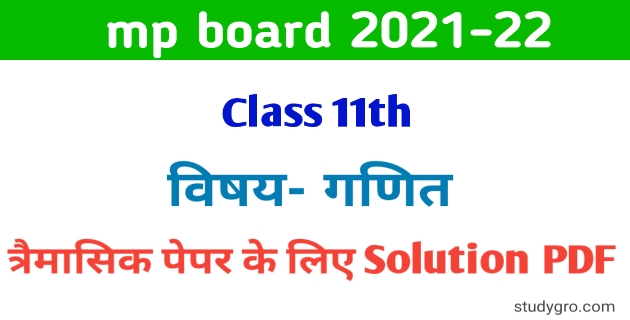 mp board 2021-22

Class 11th

विषय- गणित

त्रैमासिक पेपर के लिए Solution PDF

studygro.com